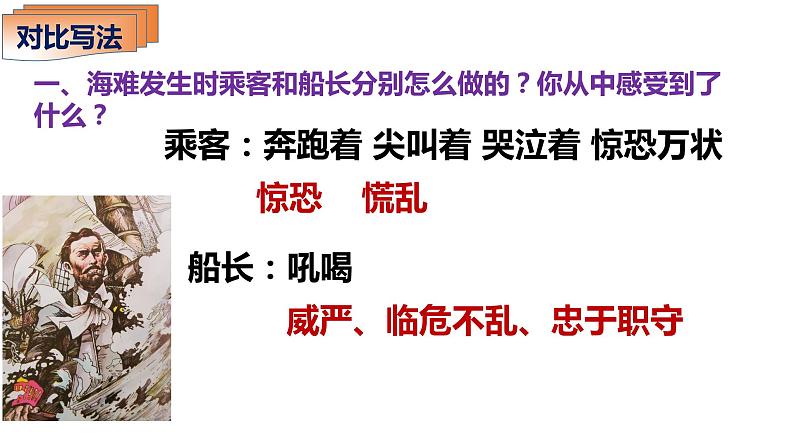 对比写法

一、海难发生时乘客和船长分别怎么做的？你从中感受到了什么？

乘客：奔跑着 尖叫着 哭泣着 惊恐万状

惊恐 慌乱

船长：吼喝

威严、临危不乱、忠于职守